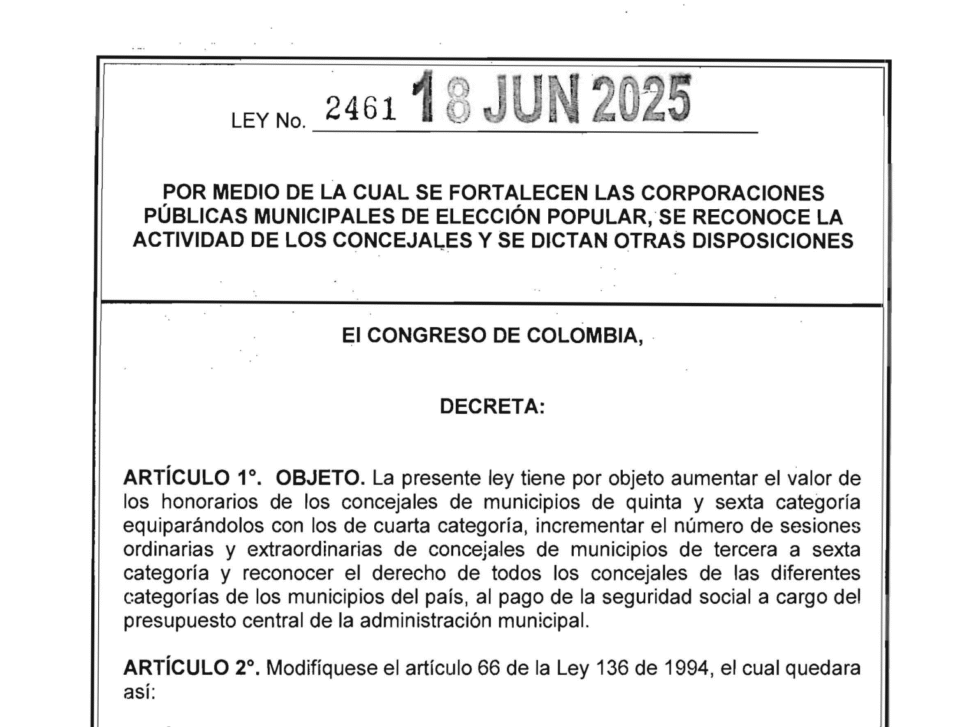 LEY No. 2461 18 JUN 2025

POR MEDIO DE LA CUAL SE FORTALECEN LAS CORPORACIONES PÚBLICAS MUNICIPALES DE ELECCIÓN POPULAR, SE RECONOCE LA ACTIVIDAD DE LOS CONCEJALES Y SE DICTAN OTRAS DISPOSICIONES

El CONGRESO DE COLOMBIA,

DECRETA:

ARTÍCULO 1°. OBJETO. La presente ley tiene por objeto aumentar el valor de los honorarios de los concejales de municipios de quinta y sexta categoría equiparándolos con los de cuarta categoría, incrementar el número de sesiones ordinarias y extraordinarias de concejales de municipios de tercera a sexta categoría y reconocer el derecho de todos los concejales de las diferentes categorías de los municipios del país, al pago de la seguridad social a cargo del presupuesto central de la administración municipal.

ARTÍCULO 2°. Modifíquese el artículo 66 de la Ley 136 de 1994, el cual quedara así: